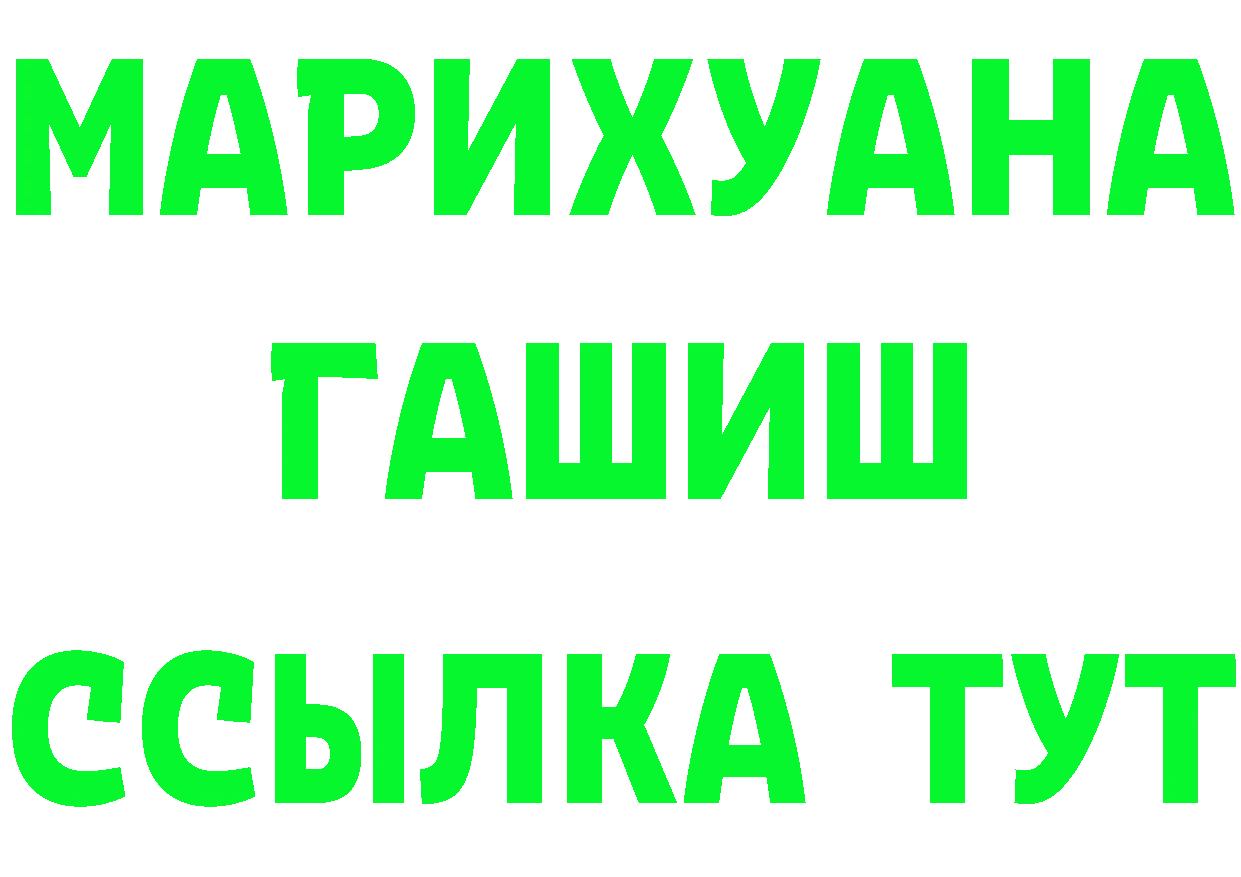 МАРИХУАНА
ГАШИШ
ССЫЛКА ТУТ